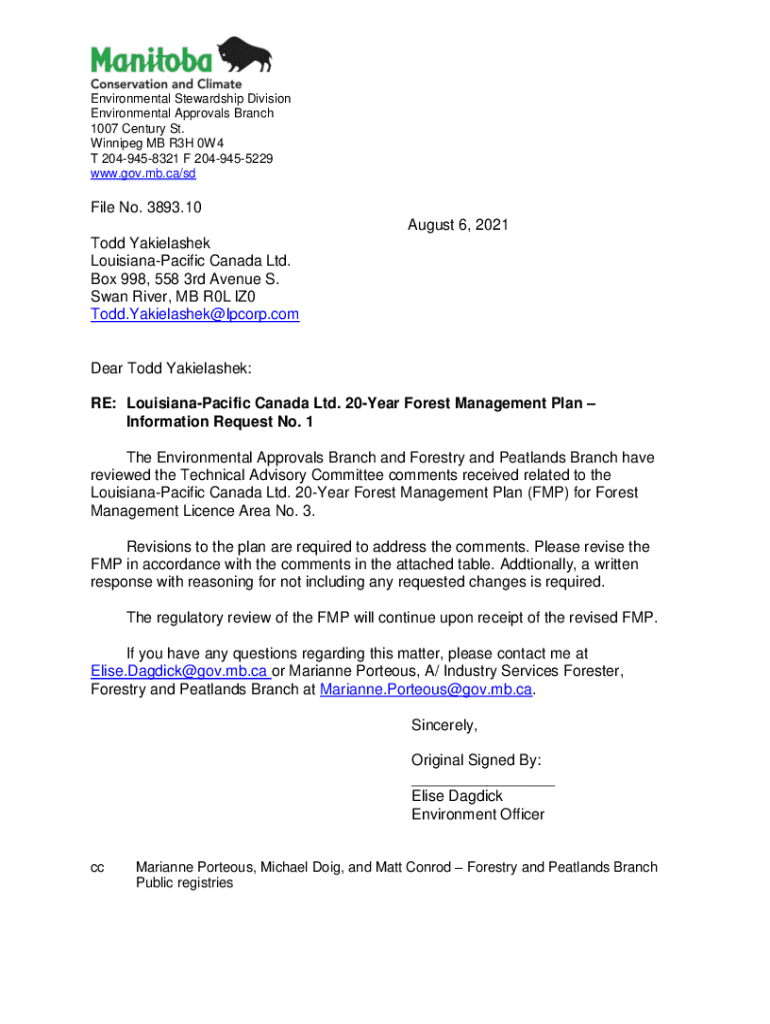 Manitoba
Conservation and Climate
Environmental Stewardship Division
Environmental Approvals Branch
1007 Century St.
Winnipeg MB R3H 0W4
T 204-945-8321 F 204-945-5229
www.gov.mb.ca/sd

File No. 3893.10

August 6, 2021

Todd Yakielashek
Louisiana-Pacific Canada Ltd.
Box 998, 558 3rd Avenue S.
Swan River, MB R0L IZ0
Todd.Yakielashek@lpcorp.com

Dear Todd Yakielashek:

RE: Louisiana-Pacific Canada Ltd. 20-Year Forest Management Plan – Information Request No. 1

The Environmental Approvals Branch and Forestry and Peatlands Branch have reviewed the Technical Advisory Committee comments received related to the Louisiana-Pacific Canada Ltd. 20-Year Forest Management Plan (FMP) for Forest Management Licence Area No. 3.

Revisions to the plan are required to address the comments. Please revise the FMP in accordance with the comments in the attached table. Addtionally, a written response with reasoning for not including any requested changes is required.

The regulatory review of the FMP will continue upon receipt of the revised FMP.

If you have any questions regarding this matter, please contact me at Elise.Dagdick@gov.mb.ca or Marianne Porteous, A/ Industry Services Forester, Forestry and Peatlands Branch at Marianne.Porteous@gov.mb.ca.

Sincerely,

Original Signed By:
Elise Dagdick
Environment Officer

cc Marianne Porteous, Michael Doig, and Matt Conrod – Forestry and Peatlands Branch
Public registries